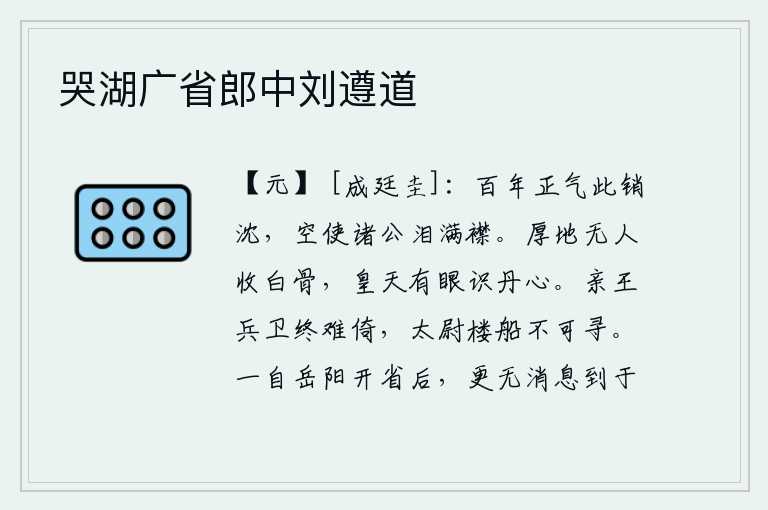 哭湖广省郎中刘遵道

【元】［成廷圭］：百年正气此销沈，空使诸公泪满襟。厚地无人收白骨，皇天有眼识丹心。亲王兵卫终难倚，太尉楼船不可寻。一自岳阳开省后，更无消息到于